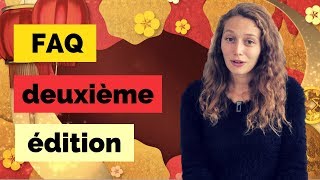 FAQ

deuxième

édition